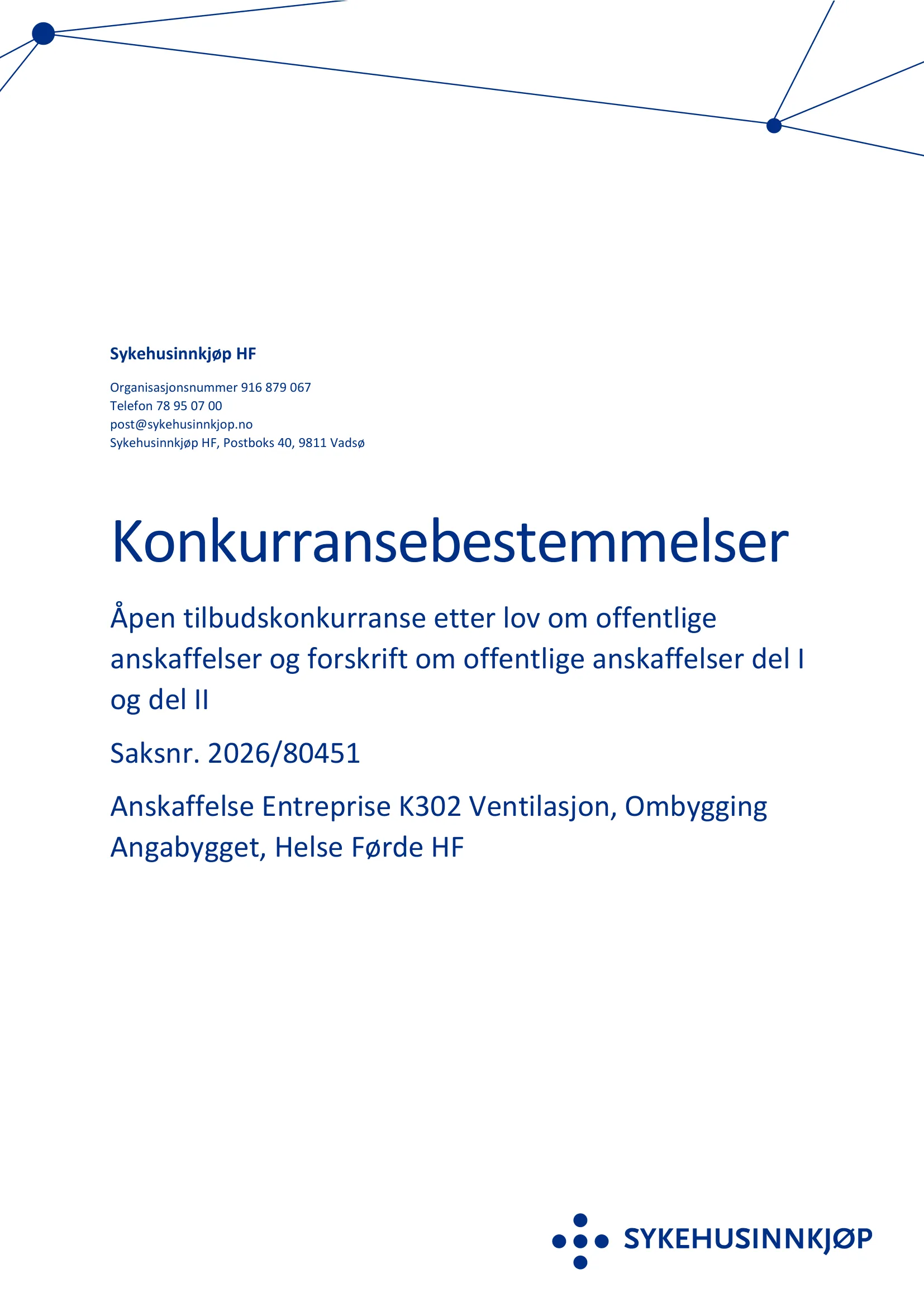 Sykehusinnkjøp HF

Organisasjonsnummer 916 879 067
Telefon 78 95 07 00
post@sykehusinnkjop.no
Sykehusinnkjøp HF, Postboks 40, 9811 Vadsø

Konkurransebestemmelser

Åpen tilbudskonkurranse etter lov om offentlige anskaffelser og forskrift om offentlige anskaffelser del I og del II

Saksnr. 2026/80451

Anskaffelse Entreprise K302 Ventilasjon, Ombygging Angabygget, Helse Førde HF

SYKEHUSINNKJØP